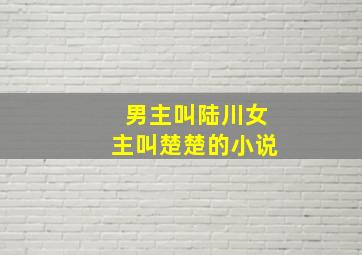 男主叫陆川女主叫楚楚的小说